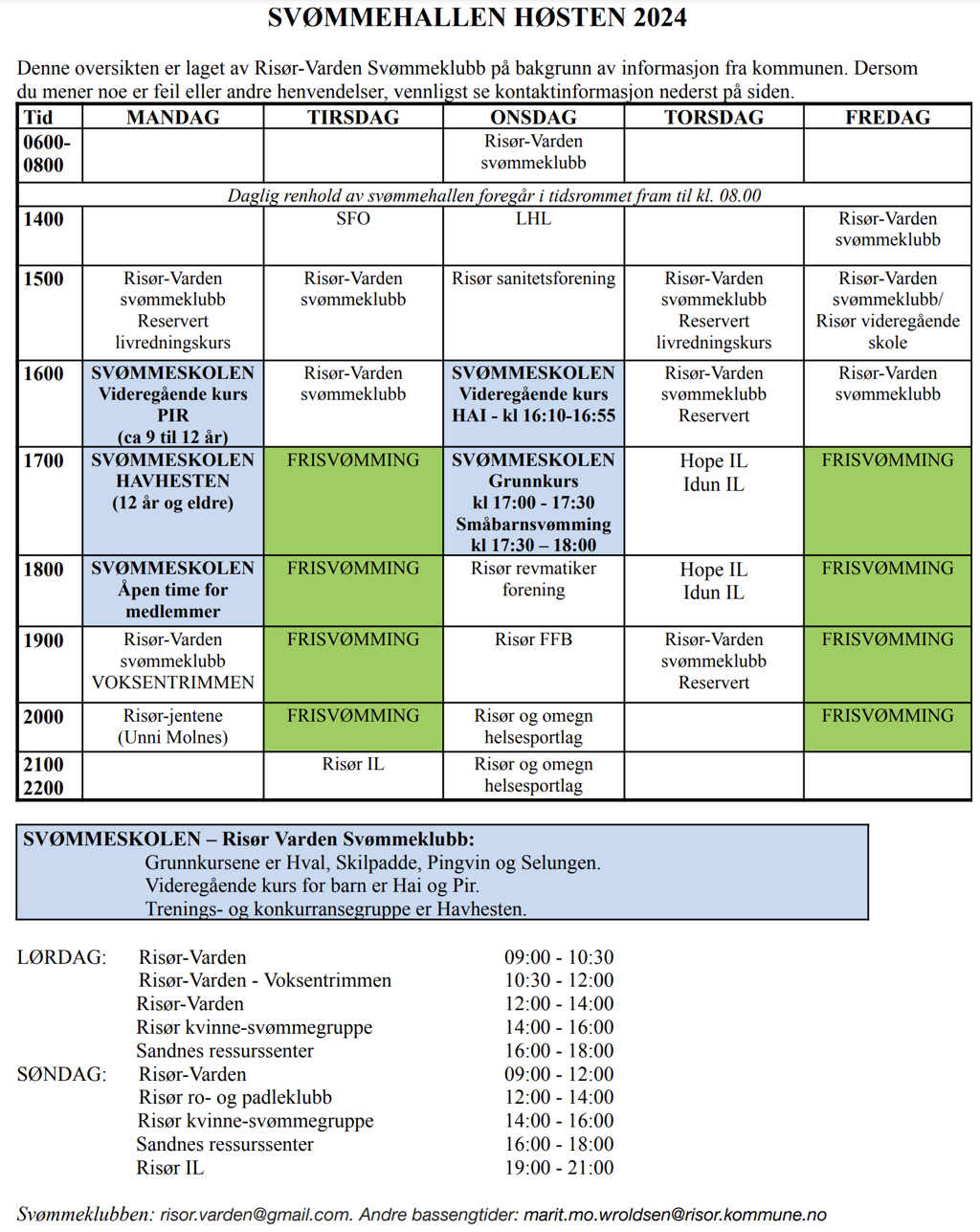 SVØMMEHALLEN HØSTEN 2024

Denne oversikten er laget av Risør-Varden Svømmeklubb på bakgrunn av informasjon fra kommunen. Dersom du mener noe er feil eller andre henvendelser, vennligst se kontaktinformasjon nederst på siden.

| Tid | MANDAG | TIRSDAG | ONSDAG | TORSDAG | FREDAG |
|---|---|---|---|---|---|
| 0600-0800 | | | Risør-Varden svømmeklubb | | |
| Daglig renhold av svømmehallen foregår i tidsrommet fram til kl. 08.00 | | | | | |
| 1400 | | SFO | LHL | | Risør-Varden svømmeklubb |
| 1500 | Risør-Varden svømmeklubb Reservert livredningskurs | Risør-Varden svømmeklubb | Risør sanitetsforening | Risør-Varden svømmeklubb Reservert livredningskurs | Risør-Varden svømmeklubb/ Risør videregående skole |
| 1600 | SVØMMESKOLEN Videregående kurs PIR (ca 9 til 12 år) | Risør-Varden svømmeklubb | SVØMMESKOLEN Videregående kurs HAI - kl 16:10-16:55 | Risør-Varden svømmeklubb Reservert | Risør-Varden svømmeklubb |
| 1700 | SVØMMESKOLEN HAVHESTEN (12 år og eldre) | FRISVØMMING | SVØMMESKOLEN Grunnkurs kl 17:00 - 17:30 Småbarnsvømming kl 17:30 – 18:00 | Hope IL Idun IL | FRISVØMMING |
| 1800 | SVØMMESKOLEN Åpen time for medlemmer | FRISVØMMING | Risør revmatiker forening | Hope IL Idun IL | FRISVØMMING |
| 1900 | Risør-Varden svømmeklubb VOKSENTRIMMEN | FRISVØMMING | Risør FFB | Risør-Varden svømmeklubb Reservert | FRISVØMMING |
| 2000 | Risør-jentene (Unni Molnes) | FRISVØMMING | Risør og omegn helsesportlag | | FRISVØMMING |
| 2100 2200 | | Risør IL | Risør og omegn helsesportlag | | |

SVØMMESKOLEN – Risør Varden Svømmeklubb:
Grunnkursene er Hval, Skilpadde, Pingvin og Selungen.
Videregående kurs for barn er Hai og Pir.
Trenings- og konkurransegruppe er Havhesten.

LØRDAG: Risør-Varden 09:00 - 10:30
Risør-Varden - Voksentrimmen 10:30 - 12:00
Risør-Varden 12:00 - 14:00
Risør kvinne-svømmegruppe 14:00 - 16:00
Sandnes ressurssenter 16:00 - 18:00
SØNDAG: Risør-Varden 09:00 - 12:00
Risør ro- og padleklubb 12:00 - 14:00
Risør kvinne-svømmegruppe 14:00 - 16:00
Sandnes ressurssenter 16:00 - 18:00
Risør IL 19:00 - 21:00

Svømmeklubben: risor.varden@gmail.com. Andre bassengtider: marit.mo.wroldsen@risor.kommune.no